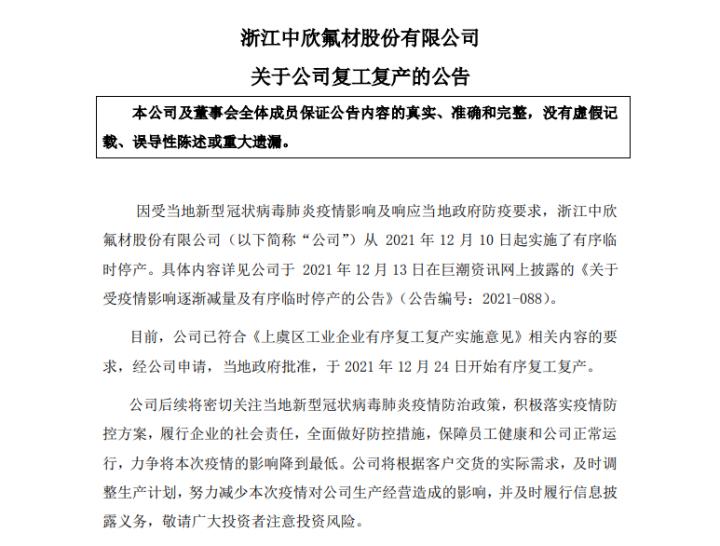 浙江中欣氟材股份有限公司

关于公司复工复产的公告

本公司及董事会全体成员保证公告内容的真实、准确和完整，没有虚假记载、误导性陈述或重大遗漏。

因受当地新型冠状病毒肺炎疫情影响及响应当地政府防疫要求，浙江中欣氟材股份有限公司（以下简称“公司”）从 2021 年 12 月 10 日起实施了有序临时停产。具体内容详见公司于 2021 年 12 月 13 日在巨潮资讯网上披露的《关于受疫情影响逐渐减量及有序临时停产的公告》（公告编号：2021-088）。

目前，公司已符合《上虞区工业企业有序复工复产实施意见》相关内容的要求，经公司申请，当地政府批准，于 2021 年 12 月 24 日开始有序复工复产。

公司后续将密切关注当地新型冠状病毒肺炎疫情防治政策，积极落实疫情防控方案，履行企业的社会责任，全面做好防控措施，保障员工健康和公司正常运行，力争将本次疫情的影响降到最低。公司将根据客户交货的实际需求，及时调整生产计划，努力减少本次疫情对公司生产经营造成的影响，并及时履行信息披露义务，敬请广大投资者注意投资风险。